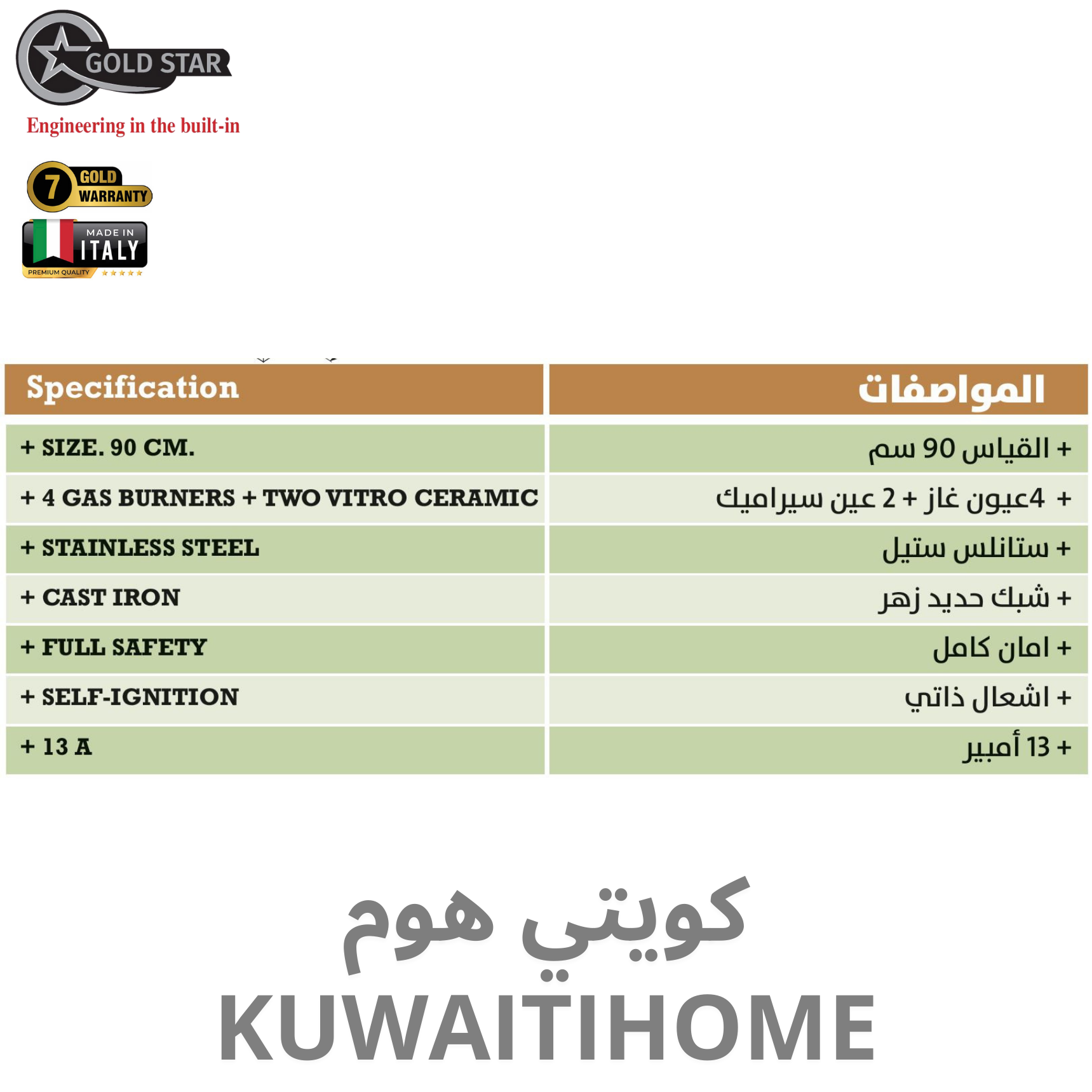 GOLD STAR
Engineering in the built-in

7 GOLD WARRANTY

MADE IN ITALY
PREMIUM QUALITY

| Specification | المواصفات |
|---|---|
| + SIZE. 90 CM. | + القياس 90 سم |
| + 4 GAS BURNERS + TWO VITRO CERAMIC | + 4عيون غاز + 2 عين سيراميك |
| + STAINLESS STEEL | + ستانلس ستيل |
| + CAST IRON | + شبك حديد زهر |
| + FULL SAFETY | + امان كامل |
| + SELF-IGNITION | + اشعال ذاتي |
| + 13 A | + 13 أمبير |

كويتي هوم
KUWAITIHOME